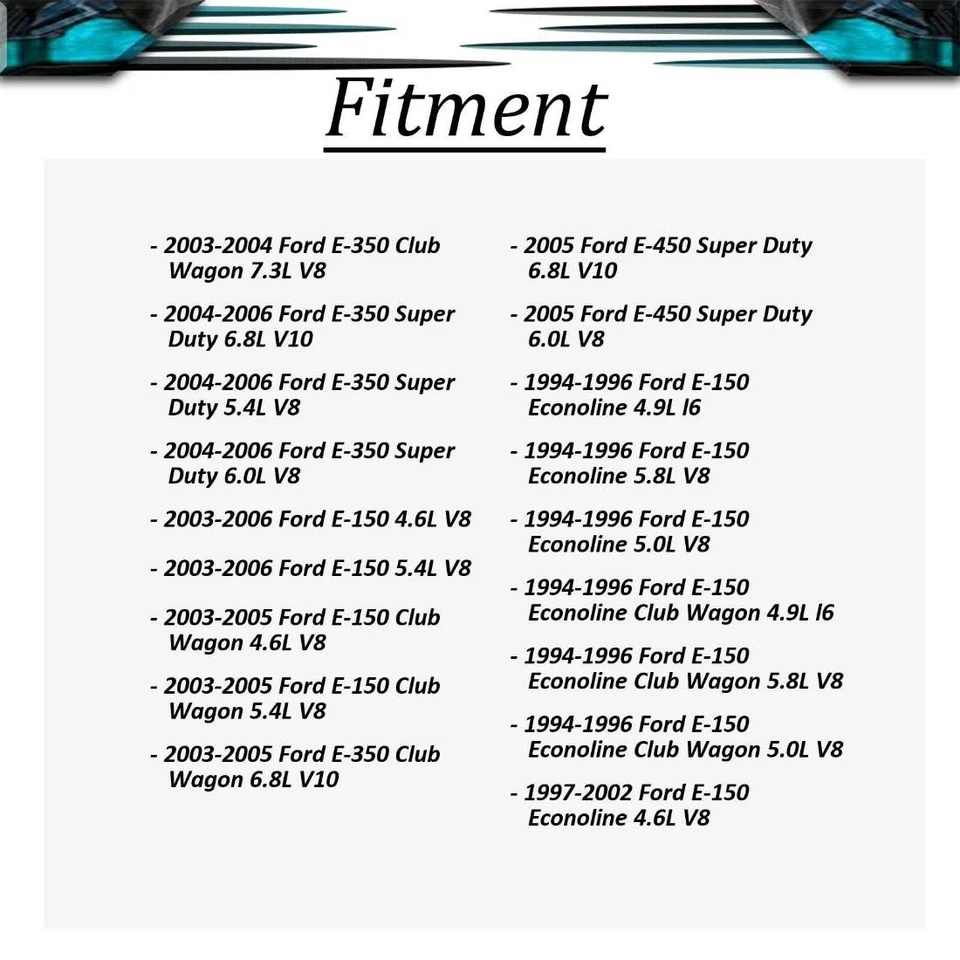 Fitment

- 2003-2004 Ford E-350 Club Wagon 7.3L V8

- 2004-2006 Ford E-350 Super Duty 6.8L V10

- 2004-2006 Ford E-350 Super Duty 5.4L V8

- 2004-2006 Ford E-350 Super Duty 6.0L V8

- 2003-2006 Ford E-150 4.6L V8

- 2003-2006 Ford E-150 5.4L V8

- 2003-2005 Ford E-150 Club Wagon 4.6L V8

- 2003-2005 Ford E-150 Club Wagon 5.4L V8

- 2003-2005 Ford E-350 Club Wagon 6.8L V10

- 2005 Ford E-450 Super Duty 6.8L V10

- 2005 Ford E-450 Super Duty 6.0L V8

- 1994-1996 Ford E-150 Econoline 4.9L l6

- 1994-1996 Ford E-150 Econoline 5.8L V8

- 1994-1996 Ford E-150 Econoline 5.0L V8

- 1994-1996 Ford E-150 Econoline Club Wagon 4.9L l6

- 1994-1996 Ford E-150 Econoline Club Wagon 5.8L V8

- 1994-1996 Ford E-150 Econoline Club Wagon 5.0L V8

- 1997-2002 Ford E-150 Econoline 4.6L V8